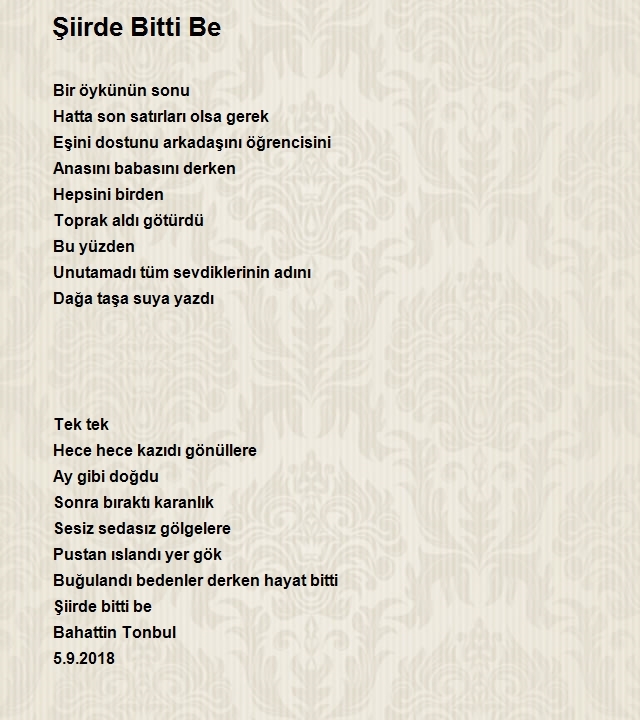 Şiirde Bitti Be

Bir öykünün sonu
Hatta son satırları olsa gerek
Eşini dostunu arkadaşını öğrencisini
Anasını babasını derken
Hepsini birden
Toprak aldı götürdü
Bu yüzden
Unutamadı tüm sevdiklerinin adını
Dağa taşa suya yazdı

Tek tek
Hece hece kazıdı gönüllere
Ay gibi doğdu
Sonra bıraktı karanlık
Sesiz sedasız gölgelere
Pustan ıslandı yer gök
Buğulandı bedenler derken hayat bitti
Şiirde bitti be
Bahattin Tonbul
5.9.2018